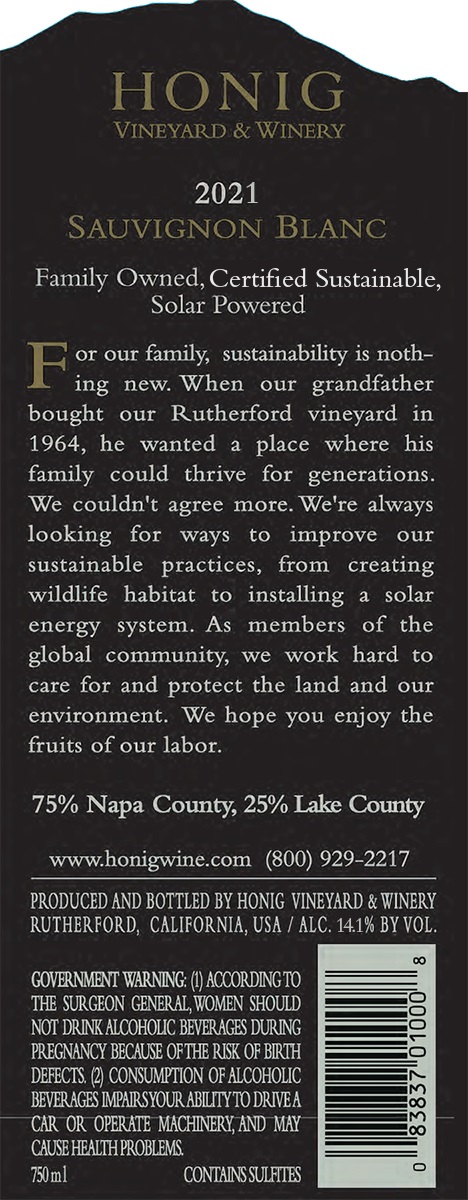 HONIG
VINEYARD & WINERY

2021
SAUVIGNON BLANC

Family Owned, Certified Sustainable, Solar Powered

For our family, sustainability is nothing new. When our grandfather bought our Rutherford vineyard in 1964, he wanted a place where his family could thrive for generations. We couldn't agree more. We're always looking for ways to improve our sustainable practices, from creating wildlife habitat to installing a solar energy system. As members of the global community, we work hard to care for and protect the land and our environment. We hope you enjoy the fruits of our labor.

75% Napa County, 25% Lake County

www.honigwine.com (800) 929-2217

PRODUCED AND BOTTLED BY HONIG VINEYARD & WINERY RUTHERFORD, CALIFORNIA, USA / ALC. 14.1% BY VOL.

GOVERNMENT WARNING: (1) ACCORDING TO THE SURGEON GENERAL, WOMEN SHOULD NOT DRINK ALCOHOLIC BEVERAGES DURING PREGNANCY BECAUSE OF THE RISK OF BIRTH DEFECTS. (2) CONSUMPTION OF ALCOHOLIC BEVERAGES IMPAIRS YOUR ABILITY TO DRIVE A CAR OR OPERATE MACHINERY, AND MAY CAUSE HEALTH PROBLEMS.

750 ml CONTAINS SULFITES

0 83837 01000 8